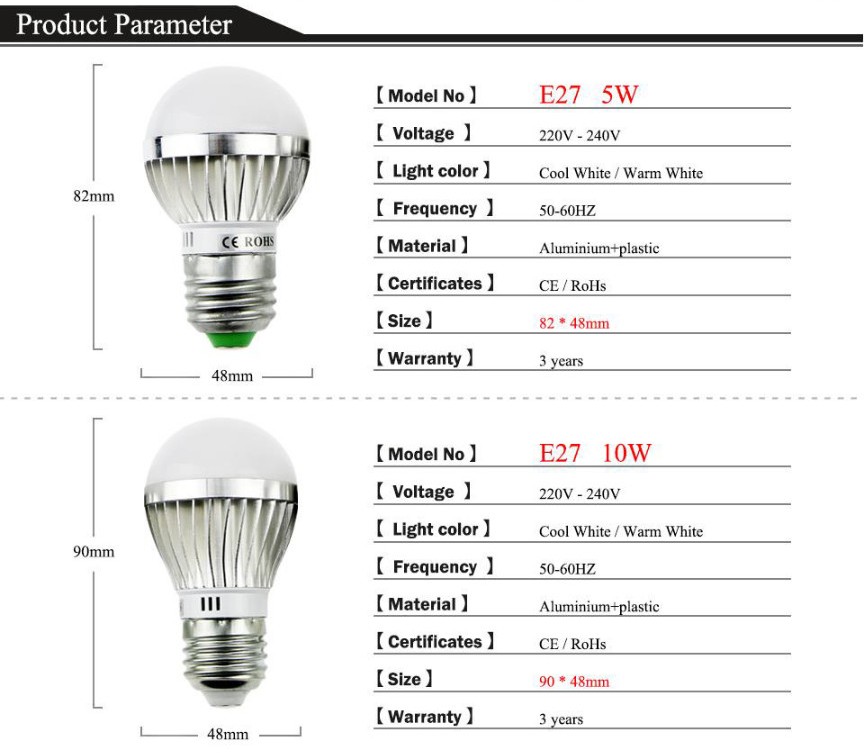 Product Parameter

82mm

CE ROHS

48mm

| 【Model No】 | E27 5W |
|---|---|
| 【 Voltage 】 | 220V - 240V |
| 【 Light color 】 | Cool White / Warm White |
| 【 Frequency 】 | 50-60HZ |
| 【Material】 | Aluminium+plastic |
| 【Certificates】 | CE / RoHs |
| 【Size】 | 82 * 48mm |
| 【Warranty】 | 3 years |

90mm

48mm

| 【Model No】 | E27 10W |
|---|---|
| 【 Voltage 】 | 220V - 240V |
| 【 Light color 】 | Cool White / Warm White |
| 【 Frequency 】 | 50-60HZ |
| 【Material】 | Aluminium+plastic |
| 【Certificates】 | CE / RoHs |
| 【Size】 | 90 * 48mm |
| 【Warranty】 | 3 years |